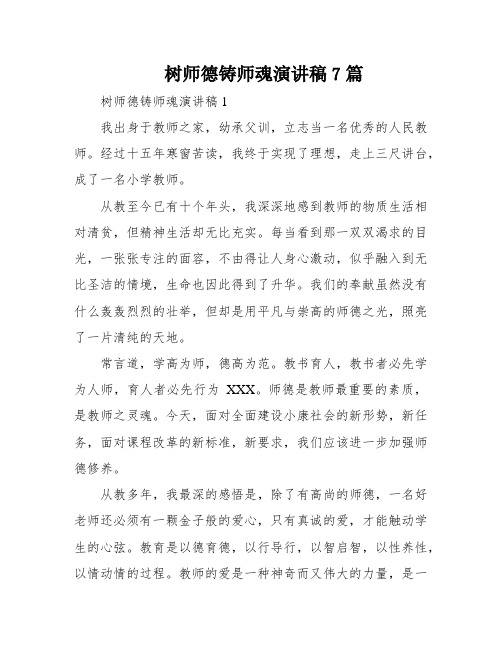 树师德铸师魂演讲稿 7 篇

树师德铸师魂演讲稿 1

我出身于教师之家，幼承父训，立志当一名优秀的人民教师。经过十五年寒窗苦读，我终于实现了理想，走上三尺讲台，成了一名小学教师。

从教至今已有十个年头，我深深地感到教师的物质生活相对清贫，但精神生活却无比充实。每当看到那一双双渴求的目光，一张张专注的面容，不由得让人身心激动，似乎融入到无比圣洁的情境，生命也因此得到了升华。我们的奉献虽然没有什么轰轰烈烈的壮举，但却是用平凡与崇高的师德之光，照亮了一片清纯的天地。

常言道，学高为师，德高为范。教书育人，教书者必先学为人师，育人者必先行为 XXX。师德是教师最重要的素质，是教师之灵魂。今天，面对全面建设小康社会的新形势，新任务，面对课程改革的新标准，新要求，我们应该进一步加强师德修养。

从教多年，我最深的感悟是，除了有高尚的师德，一名好老师还必须有一颗金子般的爱心，只有真诚的爱，才能触动学生的心弦。教育是以德育德，以行导行，以智启智，以性养性，以情动情的过程。教师的爱是一种神奇而又伟大的力量，是一